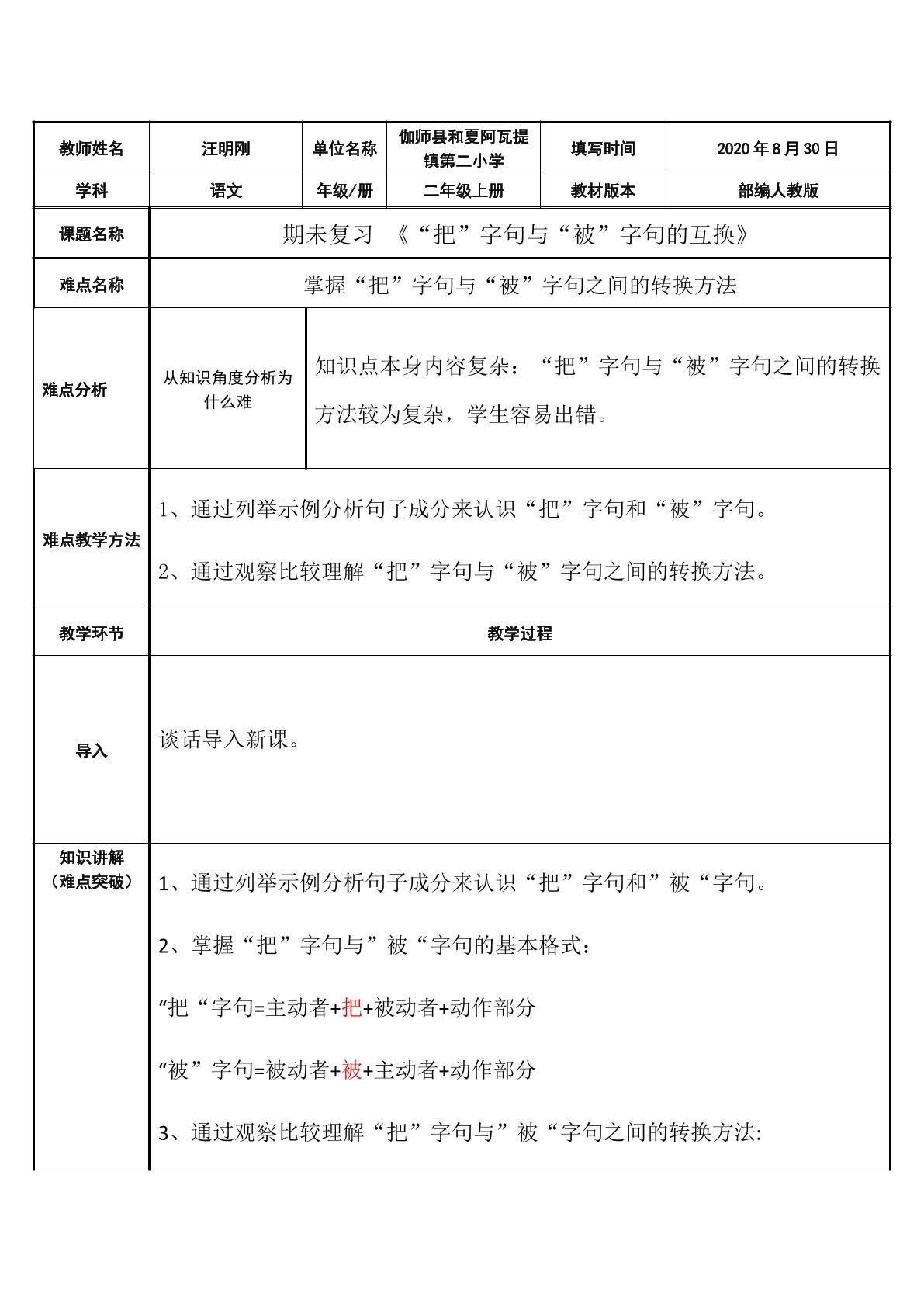 | 教师姓名 | 汪明刚 | 单位名称 | 伽师县和夏阿瓦提镇第二小学 | 填写时间 | 2020年8月30日 |
|---|---|---|---|---|---|
| 学科 | 语文 | 年级/册 | 二年级上册 | 教材版本 | 部编人教版 |
| 课题名称 | 期未复习 《“把”字句与“被”字句的互换》 | | | | |
| 难点名称 | 掌握“把”字句与“被”字句之间的转换方法 | | | | |
| 难点分析 | 从知识角度分析为什么难 | 知识点本身内容复杂：“把”字句与“被”字句之间的转换方法较为复杂，学生容易出错。 | | | |
| 难点教学方法 | 1、通过列举示例分析句子成分来认识“把”字句和“被”字句。 2、通过观察比较理解“把”字句与“被”字句之间的转换方法。 | | | | |
| 教学环节 | 教学过程 | | | | |
| 导入 | 谈话导入新课。 | | | | |
| 知识讲解（难点突破） | 1、通过列举示例分析句子成分来认识“把”字句和”被“字句。 2、掌握“把”字句与”被“字句的基本格式： “把“字句=主动者+把+被动者+动作部分 “被”字句=被动者+被+主动者+动作部分 3、通过观察比较理解“把”字句与”被“字句之间的转换方法: | | | | |